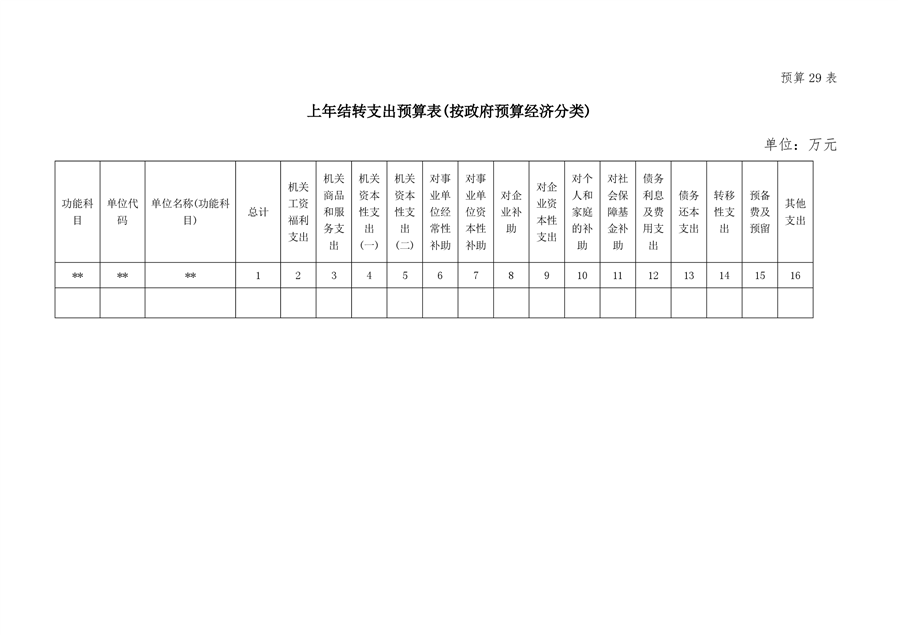 预算 29 表

上年结转支出预算表(按政府预算经济分类)

单位：万元

| 功能科目 | 单位代码 | 单位名称(功能科目) | 总计 | 机关工资福利支出 | 机关商品和服务支出 | 机关资本性支出(一) | 机关资本性支出(二) | 对事业单位经常性补助 | 对事业单位资本性补助 | 对企业补助 | 对企业资本性支出 | 对个人和家庭的补助 | 对社会保障基金补助 | 债务利息及费用支出 | 债务还本支出 | 转移性支出 | 预备费及预留 | 其他支出 |
|---|---|---|---|---|---|---|---|---|---|---|---|---|---|---|---|---|---|---|
| ** | ** | ** | 1 | 2 | 3 | 4 | 5 | 6 | 7 | 8 | 9 | 10 | 11 | 12 | 13 | 14 | 15 | 16 |
| | | | | | | | | | | | | | | | | | | |